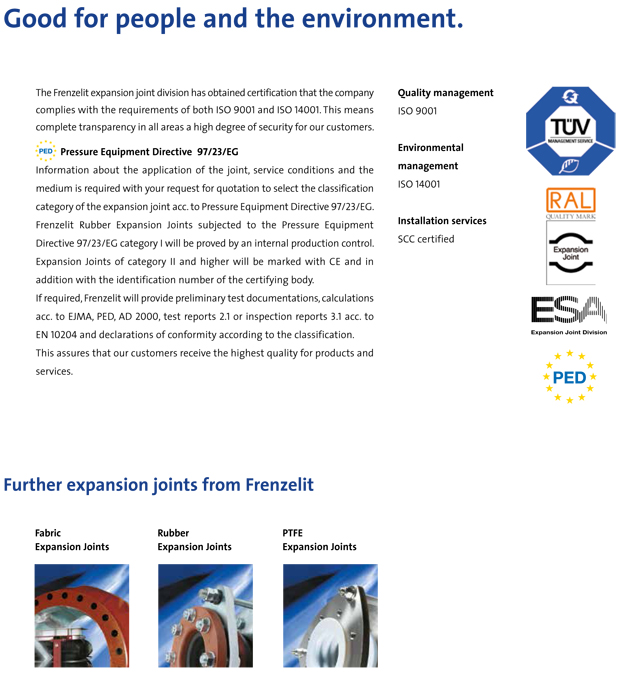 Good for people and the environment.

The Frenzelit expansion joint division has obtained certification that the company complies with the requirements of both ISO 9001 and ISO 14001. This means complete transparency in all areas a high degree of security for our customers.

PED Pressure Equipment Directive 97/23/EG
Information about the application of the joint, service conditions and the medium is required with your request for quotation to select the classification category of the expansion joint acc. to Pressure Equipment Directive 97/23/EG. Frenzelit Rubber Expansion Joints subjected to the Pressure Equipment Directive 97/23/EG category I will be proved by an internal production control. Expansion Joints of category II and higher will be marked with CE and in addition with the identification number of the certifying body.
If required, Frenzelit will provide preliminary test documentations, calculations acc. to EJMA, PED, AD 2000, test reports 2.1 or inspection reports 3.1 acc. to EN 10204 and declarations of conformity according to the classification.
This assures that our customers receive the highest quality for products and services.

Quality management
ISO 9001

Environmental management
ISO 14001

Installation services
SCC certified

TÜV
MANAGEMENT SERVICE

RAL
QUALITY MARK

Expansion Joint

ESA
Expansion Joint Division

PED

Further expansion joints from Frenzelit

Fabric Expansion Joints

Rubber Expansion Joints

PTFE Expansion Joints